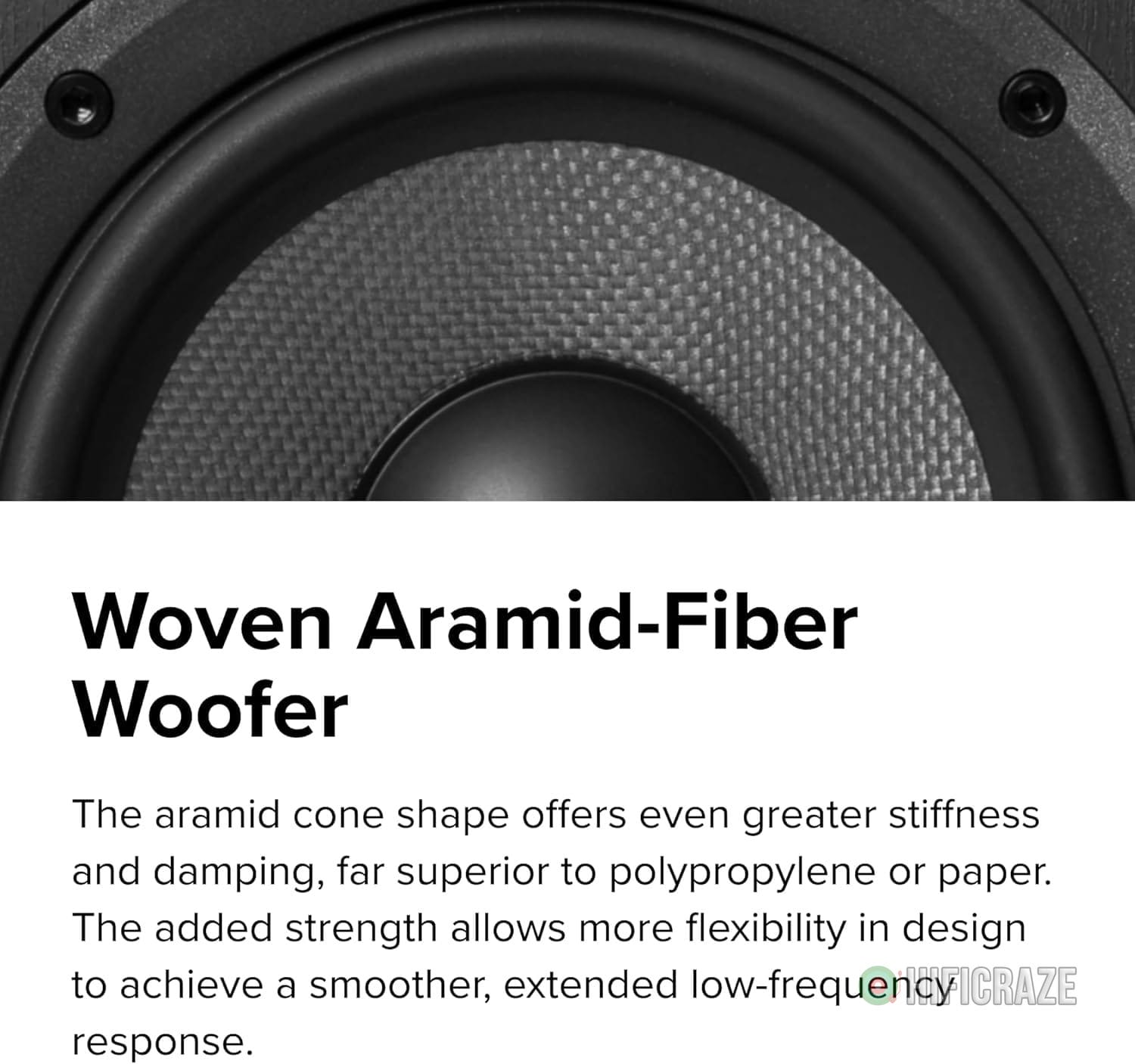 Woven Aramid-Fiber Woofer

The aramid cone shape offers even greater stiffness and damping, far superior to polypropylene or paper. The added strength allows more flexibility in design to achieve a smoother, extended low-frequency response.

HIFICRAZE